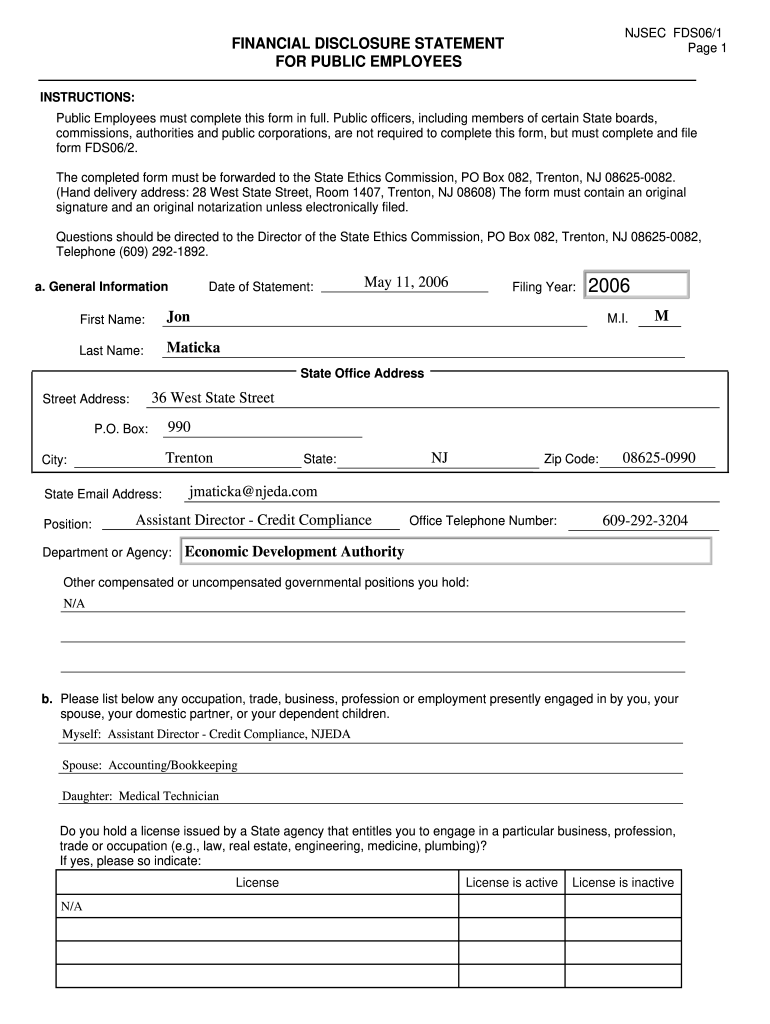 NJSEC FDS06/1
Page 1

FINANCIAL DISCLOSURE STATEMENT
FOR PUBLIC EMPLOYEES

INSTRUCTIONS:
Public Employees must complete this form in full. Public officers, including members of certain State boards, commissions, authorities and public corporations, are not required to complete this form, but must complete and file form FDS06/2.

The completed form must be forwarded to the State Ethics Commission, PO Box 082, Trenton, NJ 08625-0082. (Hand delivery address: 28 West State Street, Room 1407, Trenton, NJ 08608) The form must contain an original signature and an original notarization unless electronically filed.

Questions should be directed to the Director of the State Ethics Commission, PO Box 082, Trenton, NJ 08625-0082, Telephone (609) 292-1892.

a. General Information Date of Statement: May 11, 2006 Filing Year: 2006

First Name: Jon M.I. M

Last Name: Maticka

State Office Address

Street Address: 36 West State Street

P.O. Box: 990

City: Trenton State: NJ Zip Code: 08625-0990

State Email Address: jmaticka@njeda.com

Position: Assistant Director - Credit Compliance Office Telephone Number: 609-292-3204

Department or Agency: Economic Development Authority

Other compensated or uncompensated governmental positions you hold:
N/A

b. Please list below any occupation, trade, business, profession or employment presently engaged in by you, your spouse, your domestic partner, or your dependent children.
Myself: Assistant Director - Credit Compliance, NJEDA

Spouse: Accounting/Bookkeeping

Daughter: Medical Technician

Do you hold a license issued by a State agency that entitles you to engage in a particular business, profession, trade or occupation (e.g., law, real estate, engineering, medicine, plumbing)?
If yes, please so indicate:

| License | License is active | License is inactive |
|---|---|---|
| N/A | | |
| | | |
| | | |
| | | |